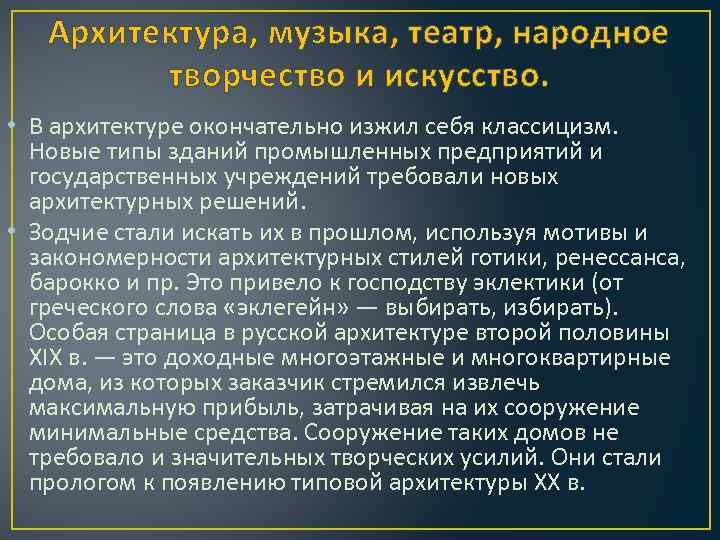 Архитектура, музыка, театр, народное творчество и искусство.

• В архитектуре окончательно изжил себя классицизм. Новые типы зданий промышленных предприятий и государственных учреждений требовали новых архитектурных решений.

• Зодчие стали искать их в прошлом, используя мотивы и закономерности архитектурных стилей готики, ренессанса, барокко и пр. Это привело к господству эклектики (от греческого слова «эклегейн» — выбирать, избирать). Особая страница в русской архитектуре второй половины XIX в. — это доходные многоэтажные и многоквартирные дома, из которых заказчик стремился извлечь максимальную прибыль, затрачивая на их сооружение минимальные средства. Сооружение таких домов не требовало и значительных творческих усилий. Они стали прологом к появлению типовой архитектуры XX в.